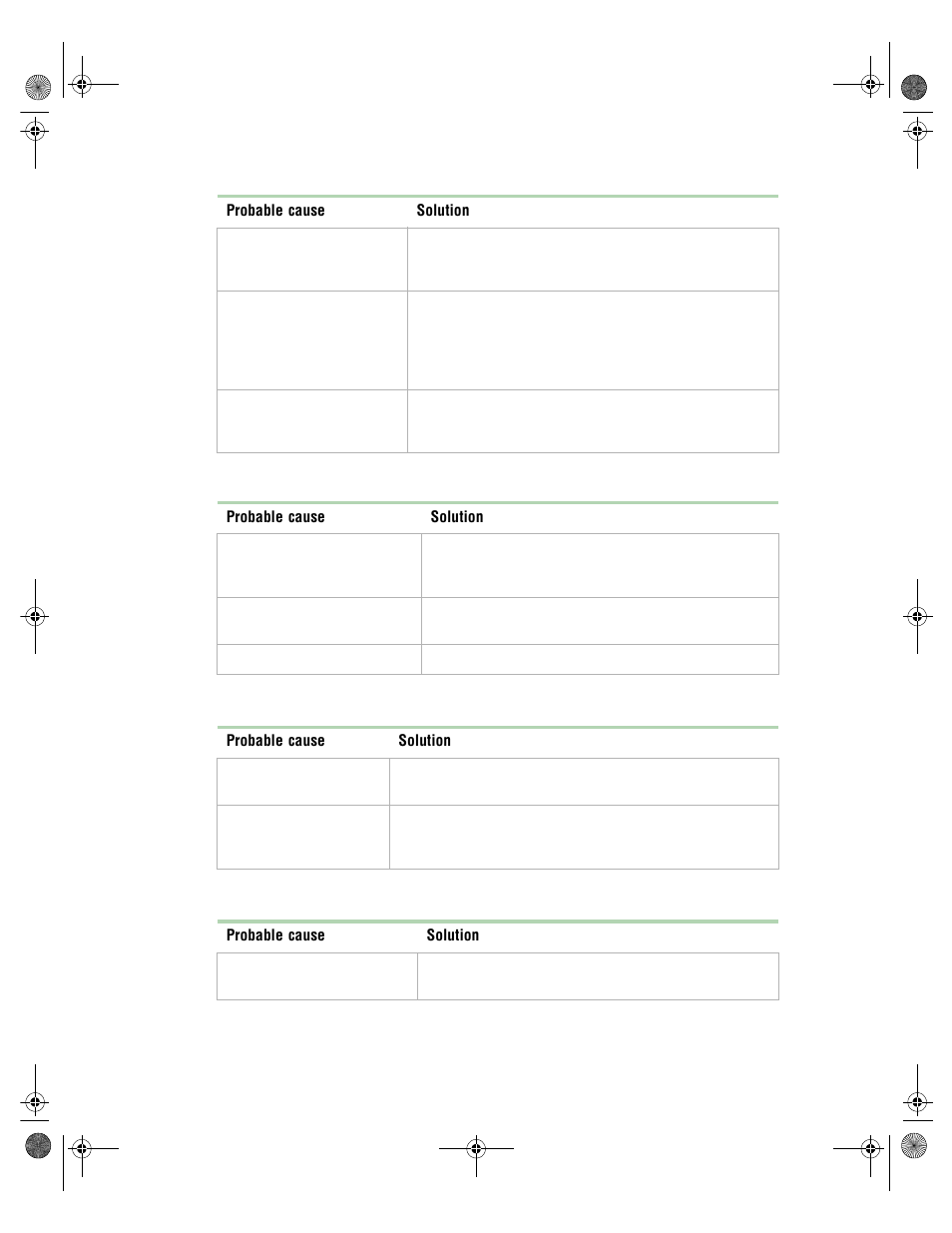 | Probable cause | Solution |
|---|---|
| | |
| | |
| | |

| Probable cause | Solution |
|---|---|
| | |
| | |
| | |

| Probable cause | Solution |
|---|---|
| | |
| | |

| Probable cause | Solution |
|---|---|
| | |